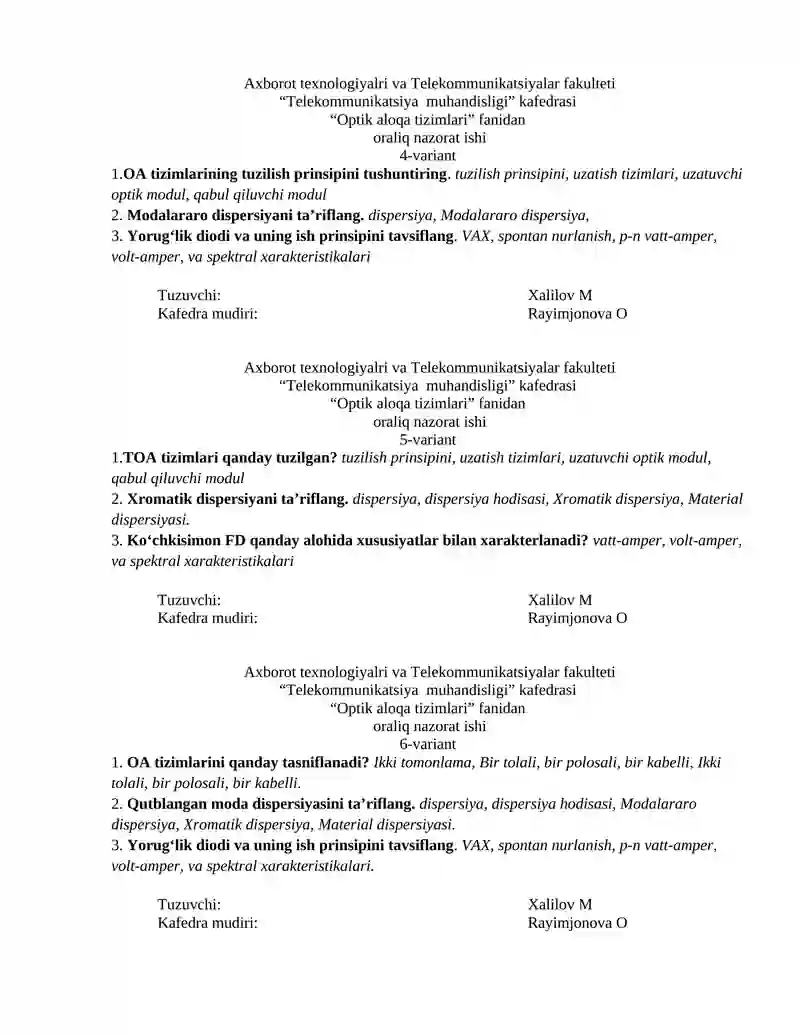 Axborot texnologiyalri va Telekommunikatsiyalar fakulteti
"Telekommunikatsiya muhandisligi" kafedrasi
"Optik aloqa tizimlari" fanidan
oraliq nazorat ishi
4-variant

1.OA tizimlarining tuzilish prinsipini tushuntiring. tuzilish prinsipini, uzatish tizimlari, uzatuvchi optik modul, qabul qiluvchi modul
2. Modalararo dispersiyani ta'riflang. dispersiya, Modalararo dispersiya,
3. Yorug'lik diodi va uning ish prinsipini tavsiflang. VAX, spontan nurlanish, p-n vatt-amper, volt-amper, va spektral xarakteristikalari

Tuzuvchi: Xalilov M
Kafedra mudiri: Rayimjonova O

Axborot texnologiyalri va Telekommunikatsiyalar fakulteti
"Telekommunikatsiya muhandisligi" kafedrasi
"Optik aloqa tizimlari" fanidan
oraliq nazorat ishi
5-variant

1.TOA tizimlari qanday tuzilgan? tuzilish prinsipini, uzatish tizimlari, uzatuvchi optik modul, qabul qiluvchi modul
2. Xromatik dispersiyani ta'riflang. dispersiya, dispersiya hodisasi, Xromatik dispersiya, Material dispersiyasi.
3. Ko'chkisimon FD qanday alohida xususiyatlar bilan xarakterlanadi? vatt-amper, volt-amper, va spektral xarakteristikalari

Tuzuvchi: Xalilov M
Kafedra mudiri: Rayimjonova O

Axborot texnologiyalri va Telekommunikatsiyalar fakulteti
"Telekommunikatsiya muhandisligi" kafedrasi
"Optik aloqa tizimlari" fanidan
oraliq nazorat ishi
6-variant

1. OA tizimlarini qanday tasniflanadi? Ikki tomonlama, Bir tolali, bir polosali, bir kabelli, Ikki tolali, bir polosali, bir kabelli.
2. Qutblangan moda dispersiyasini ta'riflang. dispersiya, dispersiya hodisasi, Modalararo dispersiya, Xromatik dispersiya, Material dispersiyasi.
3. Yorug'lik diodi va uning ish prinsipini tavsiflang. VAX, spontan nurlanish, p-n vatt-amper, volt-amper, va spektral xarakteristikalari.

Tuzuvchi: Xalilov M
Kafedra mudiri: Rayimjonova O